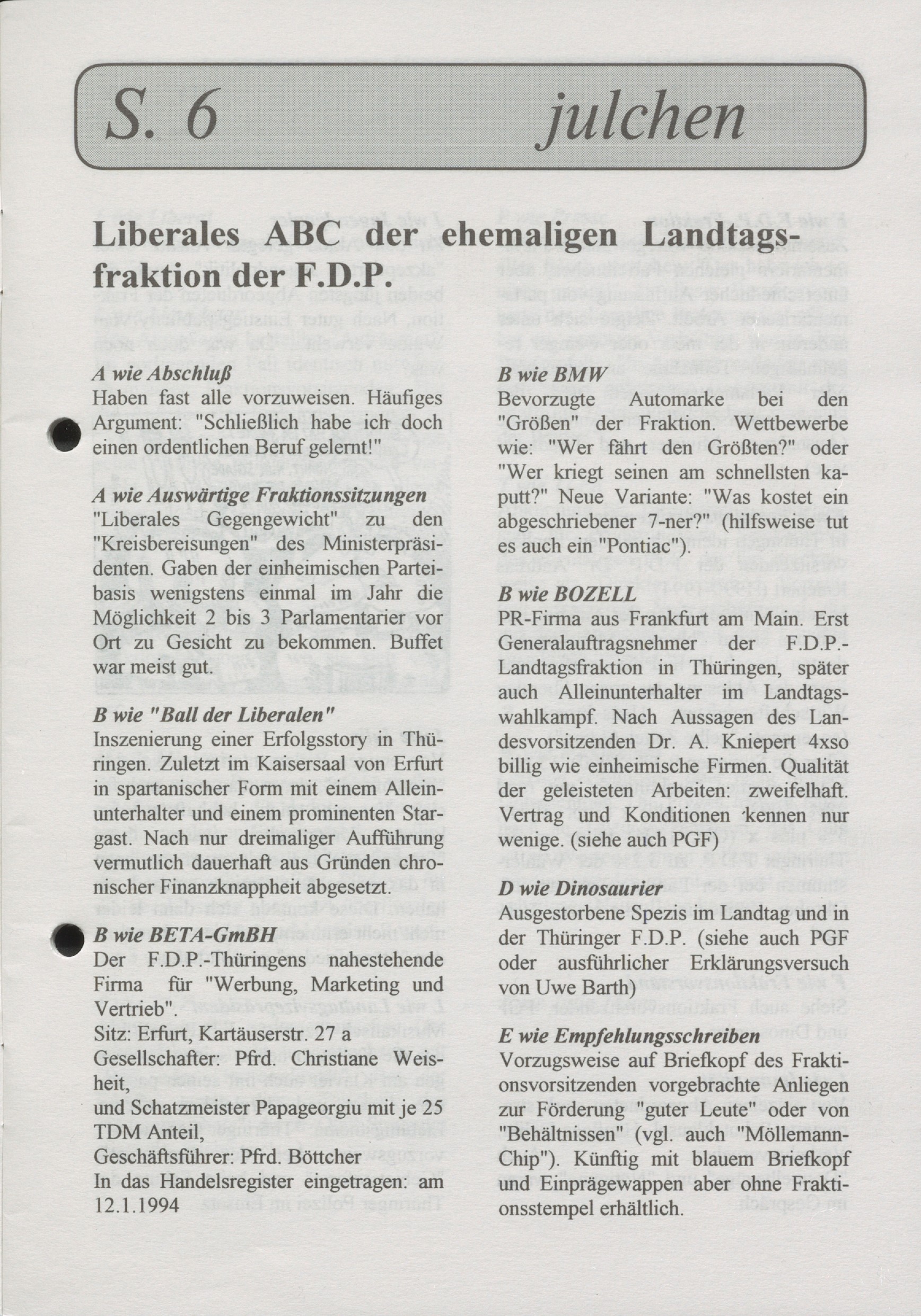 S. 6 julchen

Liberales ABC der ehemaligen Landtagsfraktion der F.D.P.

A wie Abschluß
Haben fast alle vorzuweisen. Häufiges Argument: "Schließlich habe ich doch einen ordentlichen Beruf gelernt!"

A wie Auswärtige Fraktionssitzungen
"Liberales Gegengewicht" zu den "Kreisbereisungen" des Ministerpräsidenten. Gaben der einheimischen Parteibasis wenigstens einmal im Jahr die Möglichkeit 2 bis 3 Parlamentarier vor Ort zu Gesicht zu bekommen. Buffet war meist gut.

B wie "Ball der Liberalen"
Inszenierung einer Erfolgsstory in Thüringen. Zuletzt im Kaisersaal von Erfurt in spartanischer Form mit einem Alleinunterhalter und einem prominenten Stargast. Nach nur dreimaliger Aufführung vermutlich dauerhaft aus Gründen chronischer Finanzknappheit abgesetzt.

B wie BETA-GmBH
Der F.D.P.-Thüringens nahestehende Firma für "Werbung, Marketing und Vertrieb".
Sitz: Erfurt, Kartäuserstr. 27 a
Gesellschafter: Pfrd. Christiane Weisheit,
und Schatzmeister Papageorgiu mit je 25 TDM Anteil,
Geschäftsführer: Pfrd. Böttcher
In das Handelsregister eingetragen: am 12.1.1994

B wie BMW
Bevorzugte Automarke bei den "Größen" der Fraktion. Wettbewerbe wie: "Wer fährt den Größten?" oder "Wer kriegt seinen am schnellsten kaputt?" Neue Variante: "Was kostet ein abgeschriebener 7-ner?" (hilfsweise tut es auch ein "Pontiac").

B wie BOZELL
PR-Firma aus Frankfurt am Main. Erst Generalauftragsnehmer der F.D.P.-Landtagsfraktion in Thüringen, später auch Alleinunterhalter im Landtagswahlkampf. Nach Aussagen des Landesvorsitzenden Dr. A. Kniepert 4xso billig wie einheimische Firmen. Qualität der geleisteten Arbeiten: zweifelhaft. Vertrag und Konditionen kennen nur wenige. (siehe auch PGF)

D wie Dinosaurier
Ausgestorbene Spezis im Landtag und in der Thüringer F.D.P. (siehe auch PGF oder ausführlicher Erklärungsversuch von Uwe Barth)

E wie Empfehlungsschreiben
Vorzugsweise auf Briefkopf des Fraktionsvorsitzenden vorgebrachte Anliegen zur Förderung "guter Leute" oder von "Behältnissen" (vgl. auch "Möllemann-Chip"). Künftig mit blauem Briefkopf und Einprägewappen aber ohne Fraktionsstempel erhältlich.